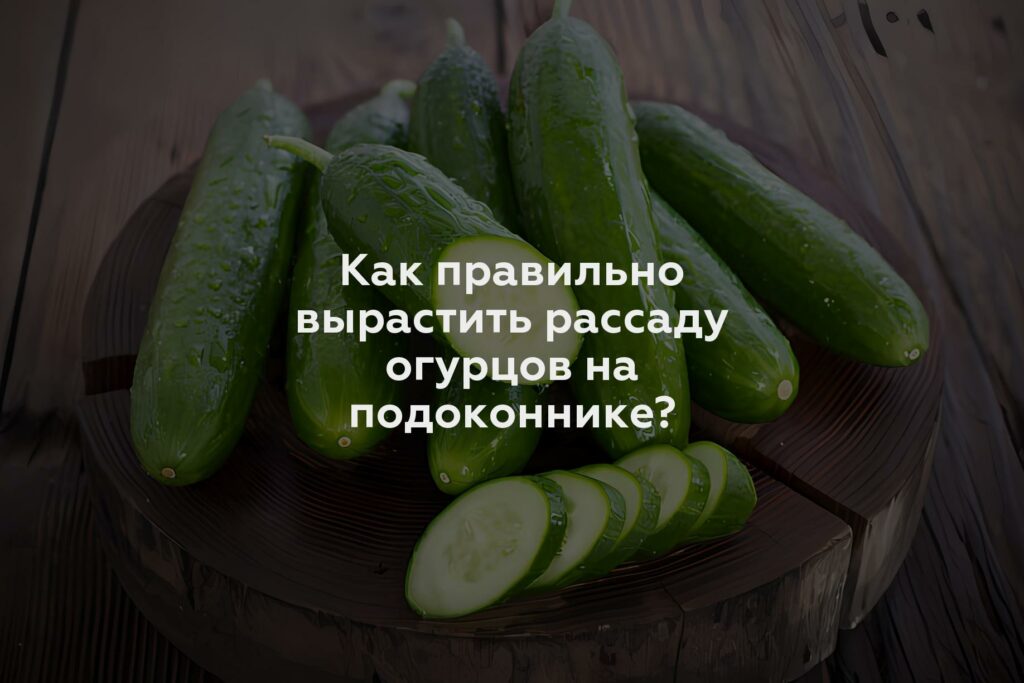 Как правильно вырастить рассаду огурцов на подоконнике?